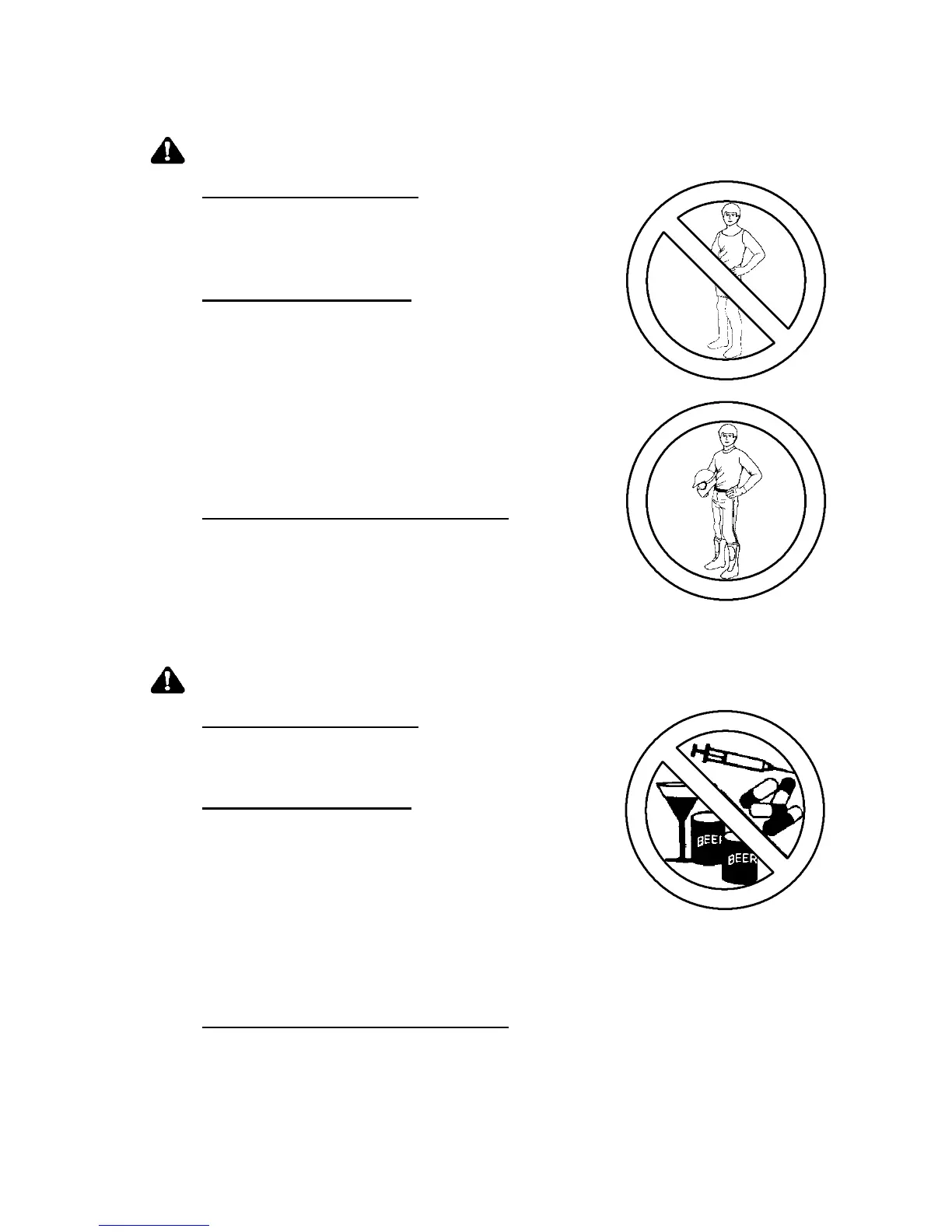 BEER

BEER